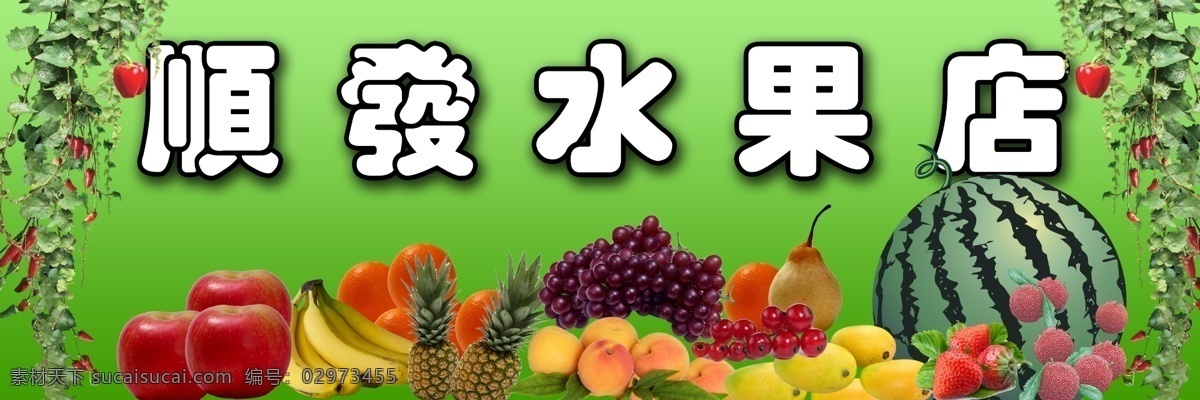 順發水果店

素材天下 sucaisucai.com 编号：02973455